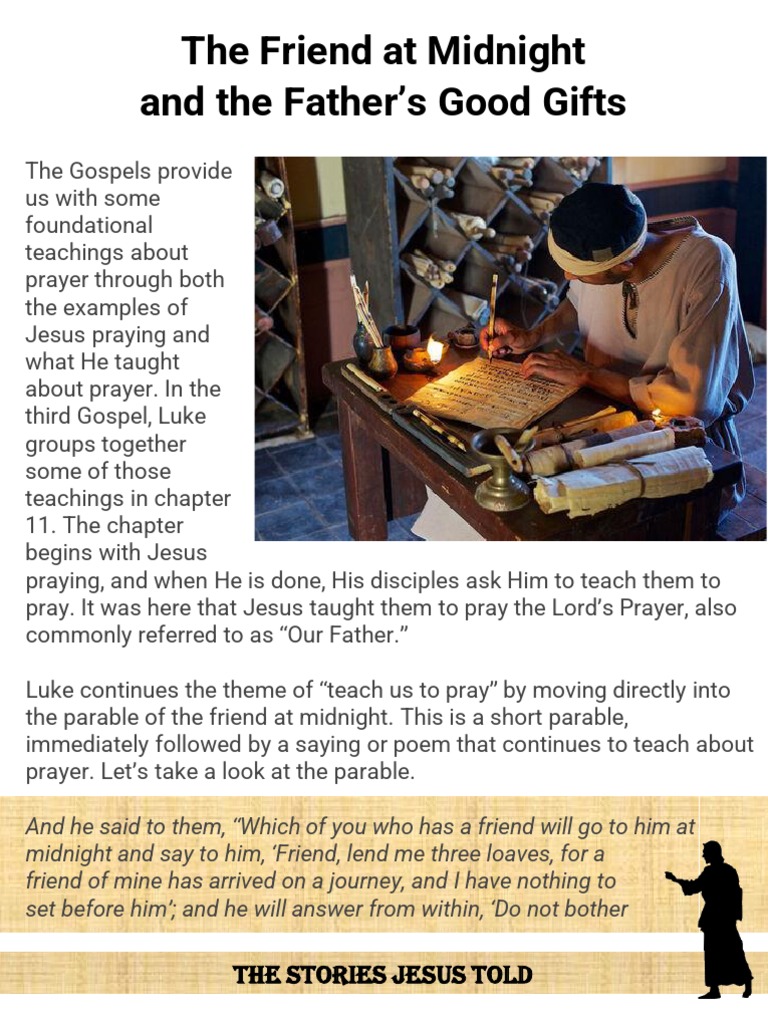 The Friend at Midnight and the Father's Good Gifts

The Gospels provide us with some foundational teachings about prayer through both the examples of Jesus praying and what He taught about prayer. In the third Gospel, Luke groups together some of those teachings in chapter 11. The chapter begins with Jesus praying, and when He is done, His disciples ask Him to teach them to pray. It was here that Jesus taught them to pray the Lord's Prayer, also commonly referred to as "Our Father."

Luke continues the theme of "teach us to pray" by moving directly into the parable of the friend at midnight. This is a short parable, immediately followed by a saying or poem that continues to teach about prayer. Let's take a look at the parable.

And he said to them, "Which of you who has a friend will go to him at midnight and say to him, 'Friend, lend me three loaves, for a friend of mine has arrived on a journey, and I have nothing to set before him'; and he will answer from within, 'Do not bother

THE STORIES JESUS TOLD